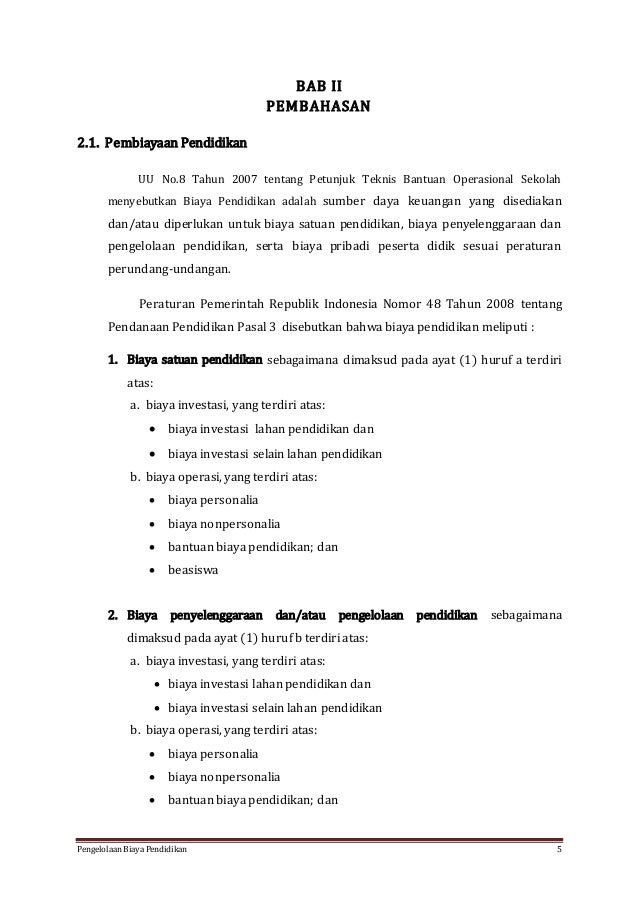 BAB II
PEMBAHASAN

2.1. Pembiayaan Pendidikan

UU No.8 Tahun 2007 tentang Petunjuk Teknis Bantuan Operasional Sekolah menyebutkan Biaya Pendidikan adalah sumber daya keuangan yang disediakan dan/atau diperlukan untuk biaya satuan pendidikan, biaya penyelenggaraan dan pengelolaan pendidikan, serta biaya pribadi peserta didik sesuai peraturan perundang-undangan.

Peraturan Pemerintah Republik Indonesia Nomor 48 Tahun 2008 tentang Pendanaan Pendidikan Pasal 3 disebutkan bahwa biaya pendidikan meliputi :

1. Biaya satuan pendidikan sebagaimana dimaksud pada ayat (1) huruf a terdiri atas:
a. biaya investasi, yang terdiri atas:
• biaya investasi lahan pendidikan dan
• biaya investasi selain lahan pendidikan
b. biaya operasi, yang terdiri atas:
• biaya personalia
• biaya nonpersonalia
• bantuan biaya pendidikan; dan
• beasiswa

2. Biaya penyelenggaraan dan/atau pengelolaan pendidikan sebagaimana dimaksud pada ayat (1) huruf b terdiri atas:
a. biaya investasi, yang terdiri atas:
• biaya investasi lahan pendidikan dan
• biaya investasi selain lahan pendidikan
b. biaya operasi, yang terdiri atas:
• biaya personalia
• biaya nonpersonalia
• bantuan biaya pendidikan; dan

Pengelolaan Biaya Pendidikan 5